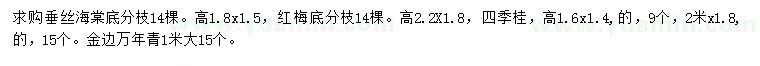 求购垂丝海棠底分枝14棵。高1.8x1.5，红梅底分枝14棵。高2.2X1.8，四季桂，高1.6x1.4,的，9个，2米x1.8,的，15个。金边万年青1米大15个。